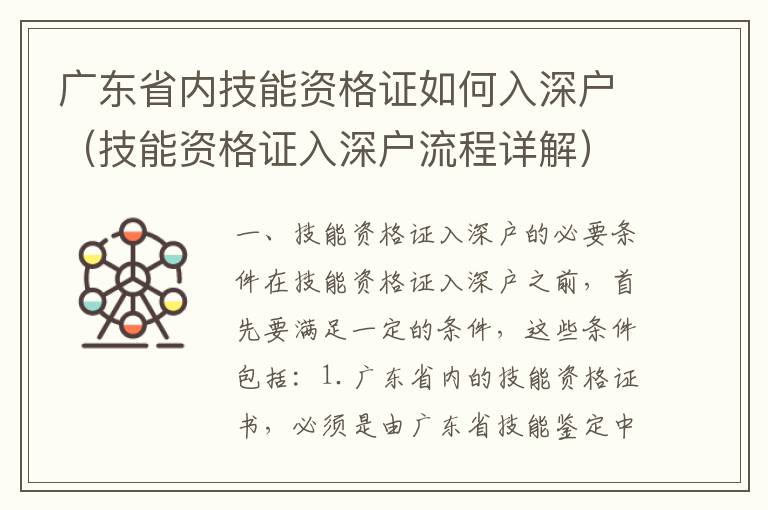 广东省内技能资格证如何入深户（技能资格证入深户流程详解）

一、技能资格证入深户的必要条件在技能资格证入深户之前，首先要满足一定的条件，这些条件包括：1. 广东省内的技能资格证书，必须是由广东省技能鉴定中